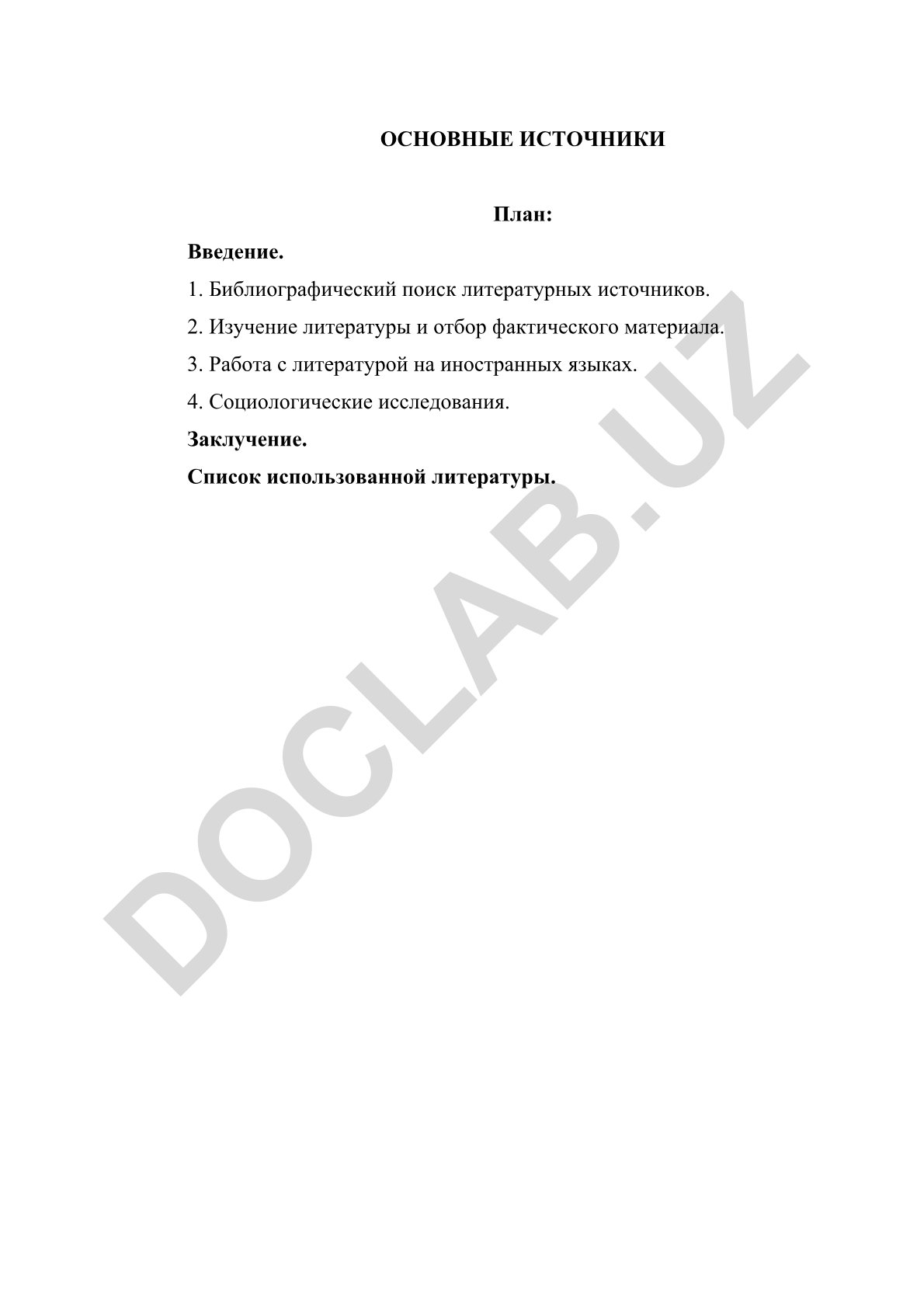 ОСНОВНЫЕ ИСТОЧНИКИ

План:

Введение.

1. Библиографический поиск литературных источников.

2. Изучение литературы и отбор фактического материала.

3. Работа с литературой на иностранных языках.

4. Социологические исследования.

Заключение.

Список использованной литературы.

DOCLAB.UZ